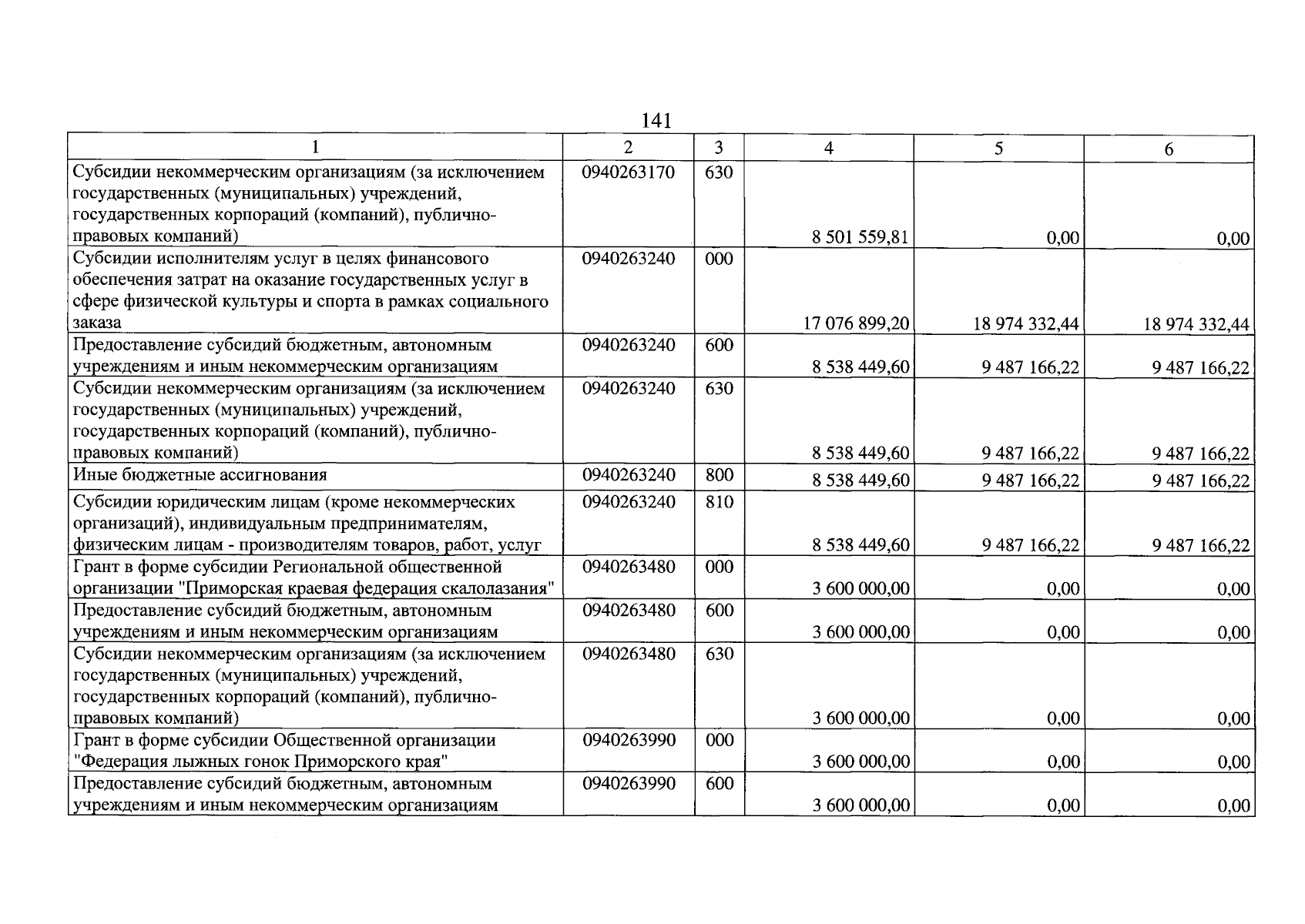 141

| 1 | 2 | 3 | 4 | 5 | 6 |
|---|---|---|---|---|---|
| Субсидии некоммерческим организациям (за исключением государственных (муниципальных) учреждений, государственных корпораций (компаний), публично-правовых компаний) | 0940263170 | 630 | 8 501 559,81 | 0,00 | 0,00 |
| Субсидии исполнителям услуг в целях финансового обеспечения затрат на оказание государственных услуг в сфере физической культуры и спорта в рамках социального заказа | 0940263240 | 000 | 17 076 899,20 | 18 974 332,44 | 18 974 332,44 |
| Предоставление субсидий бюджетным, автономным учреждениям и иным некоммерческим организациям | 0940263240 | 600 | 8 538 449,60 | 9 487 166,22 | 9 487 166,22 |
| Субсидии некоммерческим организациям (за исключением государственных (муниципальных) учреждений, государственных корпораций (компаний), публично-правовых компаний) | 0940263240 | 630 | 8 538 449,60 | 9 487 166,22 | 9 487 166,22 |
| Иные бюджетные ассигнования | 0940263240 | 800 | 8 538 449,60 | 9 487 166,22 | 9 487 166,22 |
| Субсидии юридическим лицам (кроме некоммерческих организаций), индивидуальным предпринимателям, физическим лицам - производителям товаров, работ, услуг | 0940263240 | 810 | 8 538 449,60 | 9 487 166,22 | 9 487 166,22 |
| Грант в форме субсидии Региональной общественной организации "Приморская краевая федерация скалолазания" | 0940263480 | 000 | 3 600 000,00 | 0,00 | 0,00 |
| Предоставление субсидий бюджетным, автономным учреждениям и иным некоммерческим организациям | 0940263480 | 600 | 3 600 000,00 | 0,00 | 0,00 |
| Субсидии некоммерческим организациям (за исключением государственных (муниципальных) учреждений, государственных корпораций (компаний), публично-правовых компаний) | 0940263480 | 630 | 3 600 000,00 | 0,00 | 0,00 |
| Грант в форме субсидии Общественной организации "Федерация лыжных гонок Приморского края" | 0940263990 | 000 | 3 600 000,00 | 0,00 | 0,00 |
| Предоставление субсидий бюджетным, автономным учреждениям и иным некоммерческим организациям | 0940263990 | 600 | 3 600 000,00 | 0,00 | 0,00 |